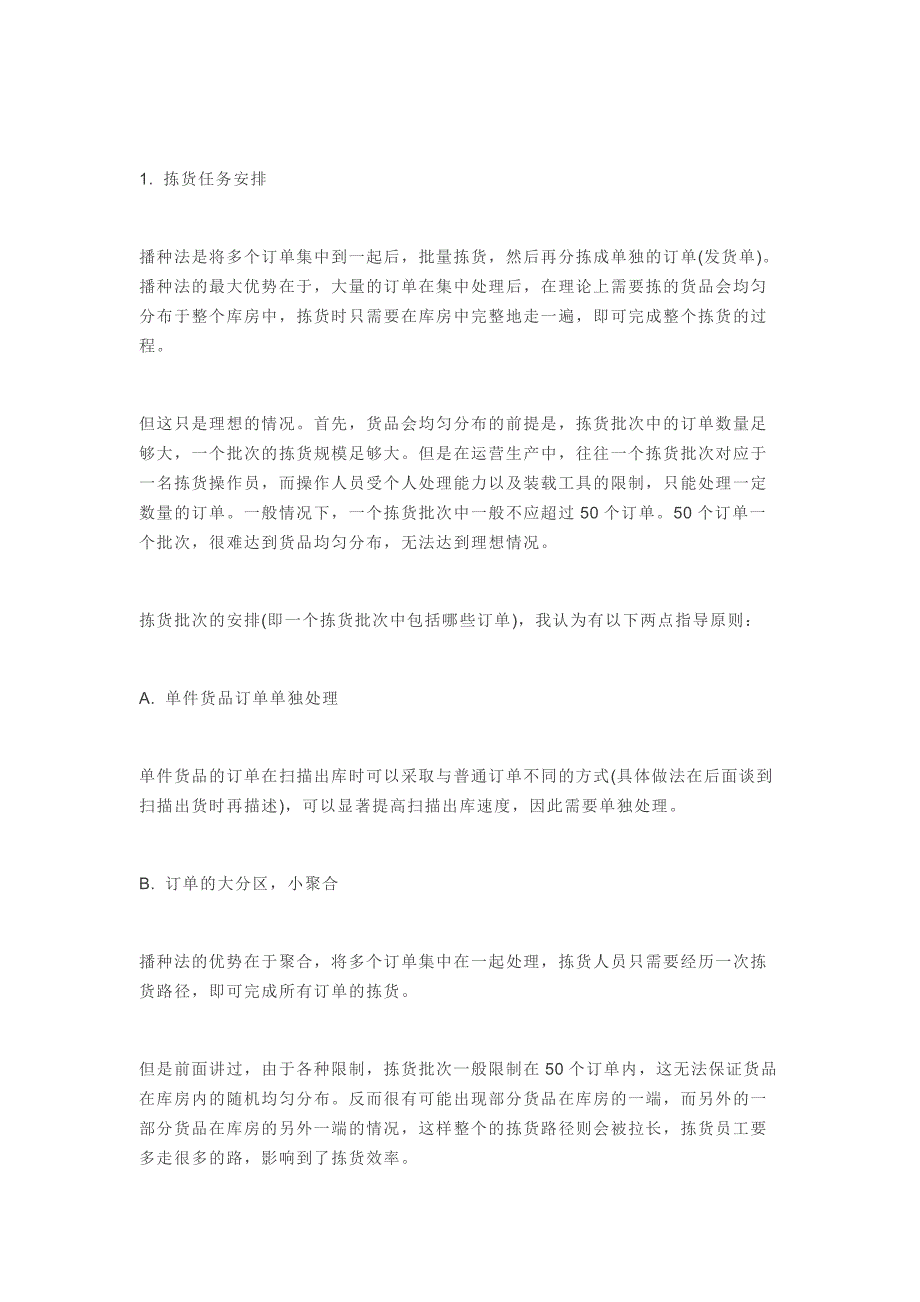 1. 拣货任务安排

播种法是将多个订单集中到一起后，批量拣货，然后再分拣成单独的订单(发货单)。播种法的最大优势在于，大量的订单在集中处理后，在理论上需要拣的货品会均匀分布于整个库房中，拣货时只需要在库房中完整地走一遍，即可完成整个拣货的过程。

但这只是理想的情况。首先，货品会均匀分布的前提是，拣货批次中的订单数量足够大，一个批次的拣货规模足够大。但是在运营生产中，往往一个拣货批次对应于一名拣货操作员，而操作人员受个人处理能力以及装载工具的限制，只能处理一定数量的订单。一般情况下，一个拣货批次中一般不应超过 50 个订单。50 个订单一个批次，很难达到货品均匀分布，无法达到理想情况。

拣货批次的安排(即一个拣货批次中包括哪些订单)，我认为有以下两点指导原则：

A. 单件货品订单单独处理

单件货品的订单在扫描出库时可以采取与普通订单不同的方式(具体做法在后面谈到扫描出货时再描述)，可以显著提高扫描出库速度，因此需要单独处理。

B. 订单的大分区，小聚合

播种法的优势在于聚合，将多个订单集中在一起处理，拣货人员只需要经历一次拣货路径，即可完成所有订单的拣货。

但是前面讲过，由于各种限制，拣货批次一般限制在 50 个订单内，这无法保证货品在库房内的随机均匀分布。反而很有可能出现部分货品在库房的一端，而另外的一部分货品在库房的另外一端的情况，这样整个的拣货路径则会被拉长，拣货员工要多走很多的路，影响到了拣货效率。